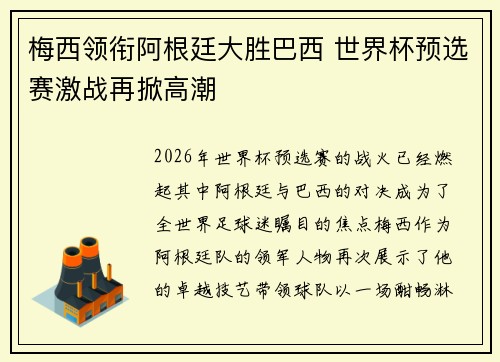 梅西领衔阿根廷大胜巴西 世界杯预选赛激战再掀高潮

2026年世界杯预选赛的战火已经燃起其中阿根廷与巴西的对决成为了全世界足球迷瞩目的焦点梅西作为阿根廷队的领军人物再次展示了他的卓越技艺带领球队以一场酣畅淋